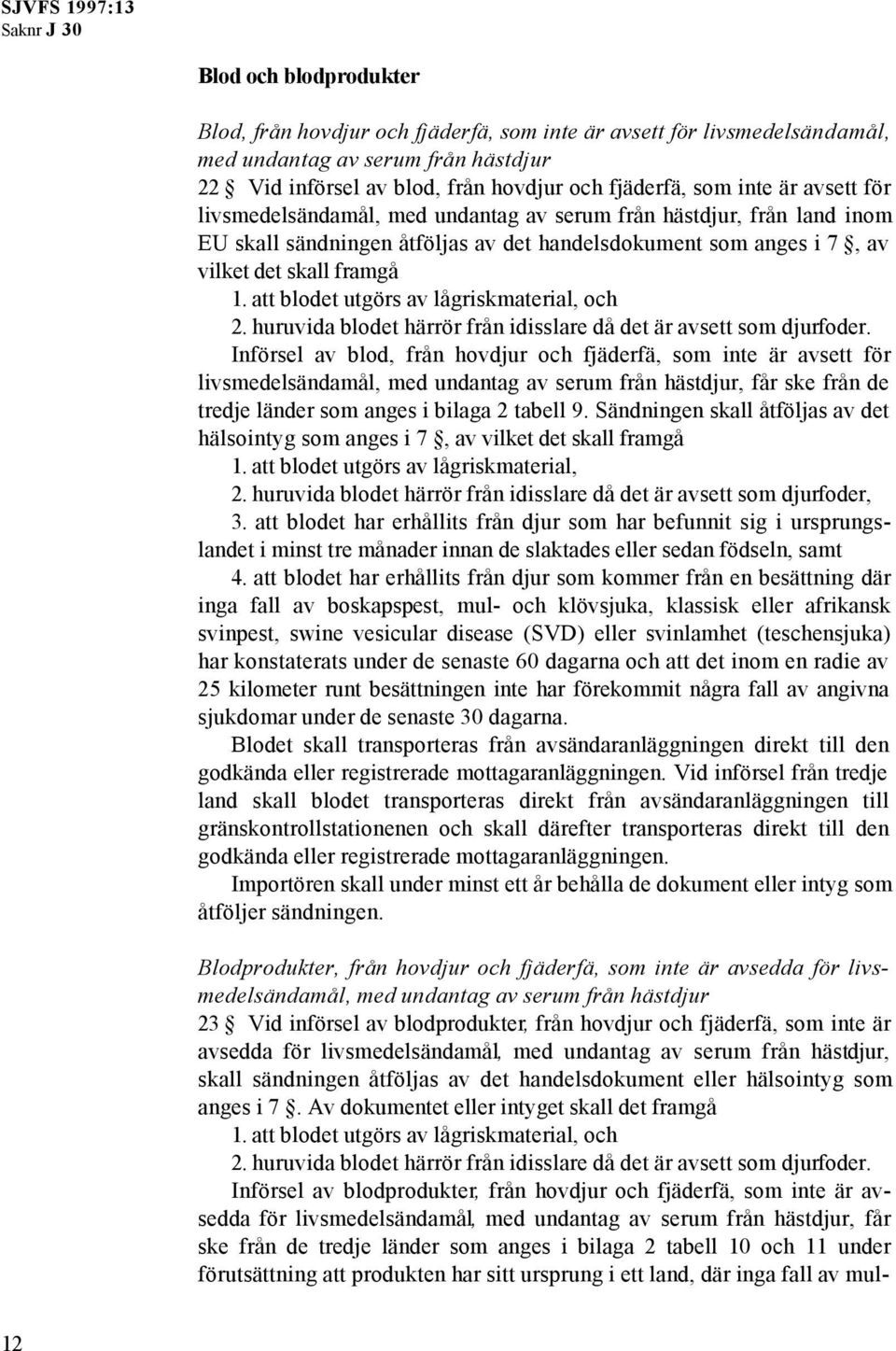 SJVFS 1997:13
Saknr J 30

Blod och blodprodukter

Blod, från hovdjur och fjäderfä, som inte är avsett för livsmedelsändamål, med undantag av serum från hästdjur
22 § Vid införsel av blod, från hovdjur och fjäderfä, som inte är avsett för livsmedelsändamål, med undantag av serum från hästdjur, från land inom EU skall sändningen åtföljas av det handelsdokument som anges i 7 §, av vilket det skall framgå
1. att blodet utgörs av lågriskmaterial, och
2. huruvida blodet härrör från idisslare då det är avsett som djurfoder.
Införsel av blod, från hovdjur och fjäderfä, som inte är avsett för livsmedelsändamål, med undantag av serum från hästdjur, får ske från de tredje länder som anges i bilaga 2 tabell 9. Sändningen skall åtföljas av det hälsointyg som anges i 7 §, av vilket det skall framgå
1. att blodet utgörs av lågriskmaterial,
2. huruvida blodet härrör från idisslare då det är avsett som djurfoder,
3. att blodet har erhållits från djur som har befunnit sig i ursprungslandet i minst tre månader innan de slaktades eller sedan födseln, samt
4. att blodet har erhållits från djur som kommer från en besättning där inga fall av boskapspest, mul- och klövsjuka, klassisk eller afrikansk svinpest, swine vesicular disease (SVD) eller svinlamhet (teschensjuka) har konstaterats under de senaste 60 dagarna och att det inom en radie av 25 kilometer runt besättningen inte har förekommit några fall av angivna sjukdomar under de senaste 30 dagarna.
Blodet skall transporteras från avsändaranläggningen direkt till den godkända eller registrerade mottagaranläggningen. Vid införsel från tredje land skall blodet transporteras direkt från avsändaranläggningen till gränskontrollstationenen och skall därefter transporteras direkt till den godkända eller registrerade mottagaranläggningen.
Importören skall under minst ett år behålla de dokument eller intyg som åtföljer sändningen.

Blodprodukter, från hovdjur och fjäderfä, som inte är avsedda för livsmedelsändamål, med undantag av serum från hästdjur
23 § Vid införsel av blodprodukter, från hovdjur och fjäderfä, som inte är avsedda för livsmedelsändamål, med undantag av serum från hästdjur, skall sändningen åtföljas av det handelsdokument eller hälsointyg som anges i 7 §. Av dokumentet eller intyget skall det framgå
1. att blodet utgörs av lågriskmaterial, och
2. huruvida blodet härrör från idisslare då det är avsett som djurfoder.
Införsel av blodprodukter, från hovdjur och fjäderfä, som inte är avsedda för livsmedelsändamål, med undantag av serum från hästdjur, får ske från de tredje länder som anges i bilaga 2 tabell 10 och 11 under förutsättning att produkten har sitt ursprung i ett land, där inga fall av mul-

12